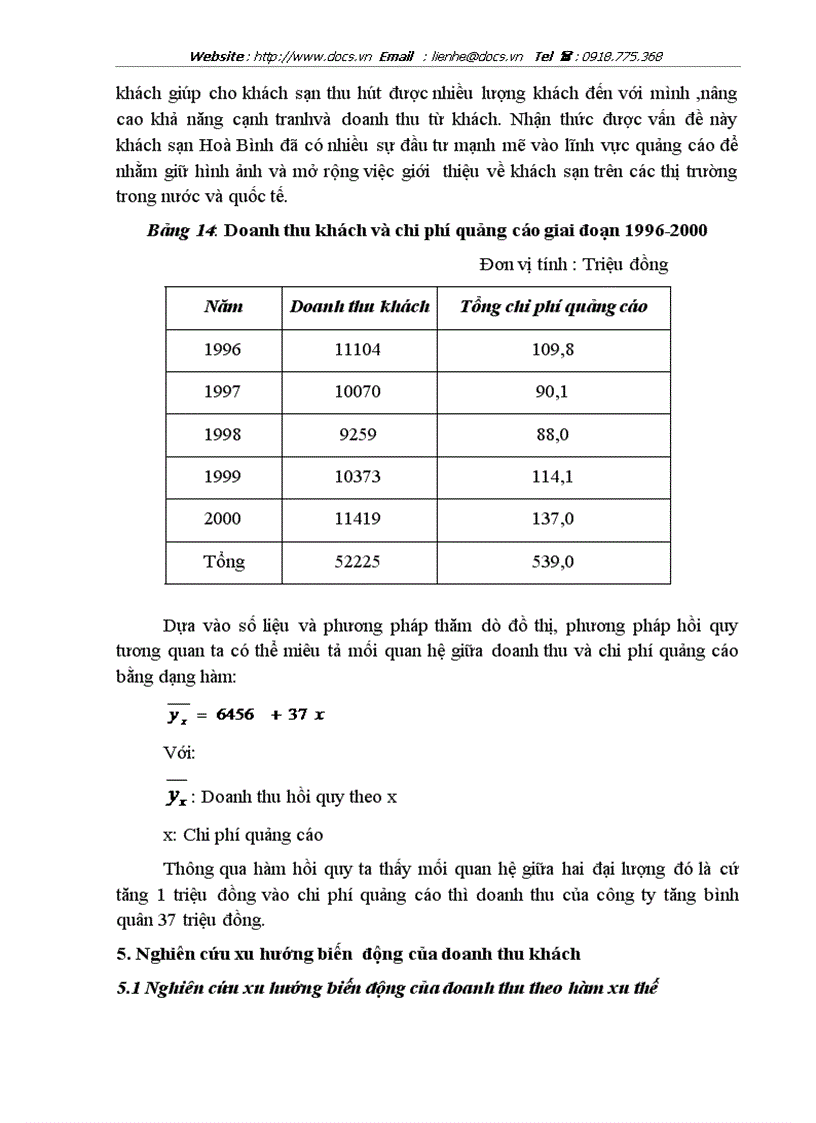 Website : http://www.docs.vn Email : lienhe@docs.vn Tel ☎ : 0918.775.368

khách giúp cho khách sạn thu hút được nhiều lượng khách đến với mình ,nâng cao khả năng cạnh tranhvà doanh thu từ khách. Nhận thức được vấn đề này khách sạn Hoà Bình đã có nhiều sự đầu tư mạnh mẽ vào lĩnh vực quảng cáo để nhằm giữ hình ảnh và mở rộng việc giới thiệu về khách sạn trên các thị trường trong nước và quốc tế.

Bảng 14: Doanh thu khách và chi phí quảng cáo giai đoạn 1996-2000

Đơn vị tính : Triệu đồng

| Năm | Doanh thu khách | Tổng chi phí quảng cáo |
|---|---|---|
| 1996 | 11104 | 109,8 |
| 1997 | 10070 | 90,1 |
| 1998 | 9259 | 88,0 |
| 1999 | 10373 | 114,1 |
| 2000 | 11419 | 137,0 |
| Tổng | 52225 | 539,0 |

Dựa vào số liệu và phương pháp thăm dò đồ thị, phương pháp hồi quy tương quan ta có thể miêu tả mối quan hệ giữa doanh thu và chi phí quảng cáo bằng dạng hàm:

$\overline{y_x} = 6456 + 37x$

Với:

$\overline{y_x}$ : Doanh thu hồi quy theo x

x: Chi phí quảng cáo

Thông qua hàm hồi quy ta thấy mối quan hệ giữa hai đại lượng đó là cứ tăng 1 triệu đồng vào chi phí quảng cáo thì doanh thu của công ty tăng bình quân 37 triệu đồng.

5. Nghiên cứu xu hướng biến động của doanh thu khách

5.1 Nghiên cứu xu hướng biến động của doanh thu theo hàm xu thế